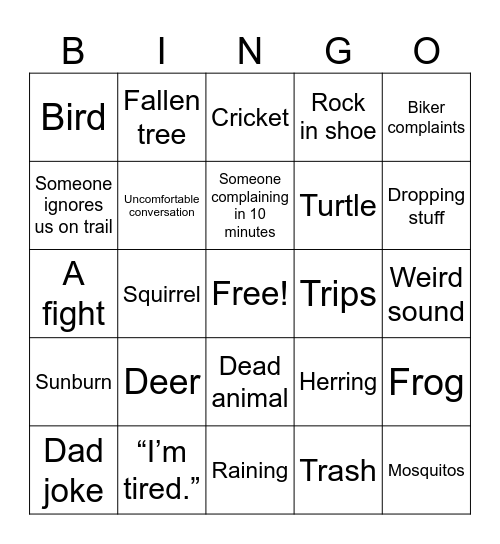 | B | I | N | G | O |
|---|---|---|---|---|
| Bird | Fallen tree | Cricket | Rock in shoe | Biker complaints |
| Someone ignores us on trail | Uncomfortable conversation | Someone complaining in 10 minutes | Turtle | Dropping stuff |
| A fight | Squirrel | Free! | Trips | Weird sound |
| Sunburn | Deer | Dead animal | Herring | Frog |
| Dad joke | “I’m tired.” | Raining | Trash | Mosquitos |